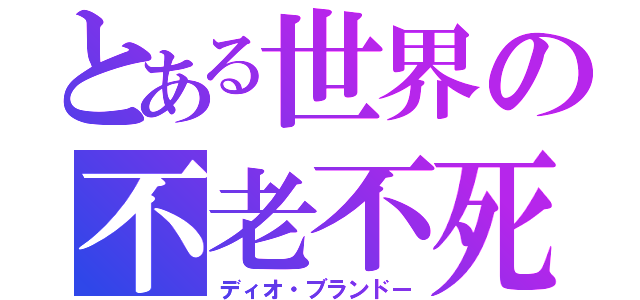 とある世界の
不老不死
ディオ・ブランドー